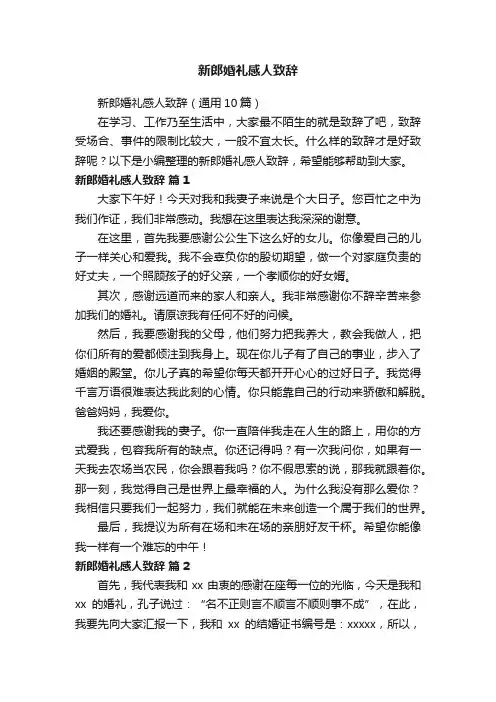 新郎婚礼感人致辞

新郎婚礼感人致辞（通用10篇）

在学习、工作乃至生活中，大家最不陌生的就是致辞了吧，致辞受场合、事件的限制比较大，一般不宜太长。什么样的致辞才是好致辞呢？以下是小编整理的新郎婚礼感人致辞，希望能够帮助到大家。

新郎婚礼感人致辞 篇1

大家下午好！今天对我和我妻子来说是个大日子。您百忙之中为我们作证，我们非常感动。我想在这里表达我深深的谢意。

在这里，首先我要感谢公公生下这么好的女儿。你像爱自己的儿子一样关心和爱我。我不会辜负你的殷切期望，做一个对家庭负责的好丈夫，一个照顾孩子的好父亲，一个孝顺你的好女婿。

其次，感谢远道而来的家人和亲人。我非常感谢你不辞辛苦来参加我们的婚礼。请原谅我有任何不好的问候。

然后，我要感谢我的父母，他们努力把我养大，教会我做人，把你们所有的爱都倾注到我身上。现在你儿子有了自己的事业，步入了婚姻的殿堂。你儿子真的希望你每天都开开心心的过好日子。我觉得千言万语很难表达我此刻的心情。你只能靠自己的行动来骄傲和解脱。爸爸妈妈，我爱你。

我还要感谢我的妻子。你一直陪伴我走在人生的路上，用你的方式爱我，包容我所有的缺点。你还记得吗？有一次我问你，如果有一天我去农场当农民，你会跟着我吗？你不假思索的说，那我就跟着你。那一刻，我觉得自己是世界上最幸福的人。为什么我没有那么爱你？我相信只要我们一起努力，我们就能在未来创造一个属于我们的世界。

最后，我提议为所有在场和未在场的亲朋好友干杯。希望你能像我一样有一个难忘的中午！

新郎婚礼感人致辞 篇2

首先，我代表我和 xx 由衷的感谢在座每一位的光临，今天是我和 xx 的婚礼，孔子说过：“名不正则言不顺言不顺则事不成”，在此，我要先向大家汇报一下，我和 xx 的结婚证书编号是：xxxxx，所以，